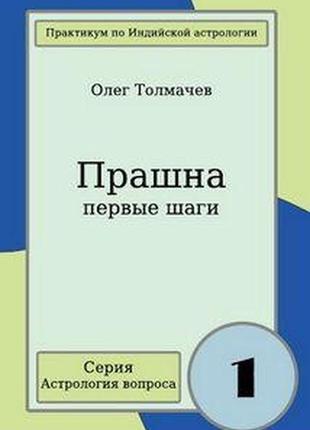 Практикум по Индийской астрологии

Олег Толмачев

Прашна
первые шаги

Серия
Астрология вопроса

1